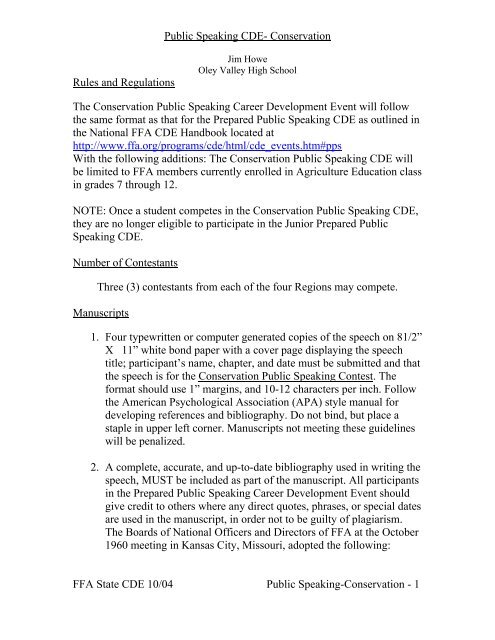 Public Speaking CDE- Conservation

Jim Howe
Oley Valley High School

Rules and Regulations

The Conservation Public Speaking Career Development Event will follow the same format as that for the Prepared Public Speaking CDE as outlined in the National FFA CDE Handbook located at http://www.ffa.org/programs/cde/html/cde_events.htm#pps
With the following additions: The Conservation Public Speaking CDE will be limited to FFA members currently enrolled in Agriculture Education class in grades 7 through 12.

NOTE: Once a student competes in the Conservation Public Speaking CDE, they are no longer eligible to participate in the Junior Prepared Public Speaking CDE.

Number of Contestants

Three (3) contestants from each of the four Regions may compete.

Manuscripts

1. Four typewritten or computer generated copies of the speech on 81/2" X 11" white bond paper with a cover page displaying the speech title; participant's name, chapter, and date must be submitted and that the speech is for the Conservation Public Speaking Contest. The format should use 1" margins, and 10-12 characters per inch. Follow the American Psychological Association (APA) style manual for developing references and bibliography. Do not bind, but place a staple in upper left corner. Manuscripts not meeting these guidelines will be penalized.

2. A complete, accurate, and up-to-date bibliography used in writing the speech, MUST be included as part of the manuscript. All participants in the Prepared Public Speaking Career Development Event should give credit to others where any direct quotes, phrases, or special dates are used in the manuscript, in order not to be guilty of plagiarism. The Boards of National Officers and Directors of FFA at the October 1960 meeting in Kansas City, Missouri, adopted the following:

FFA State CDE 10/04 Public Speaking-Conservation - 1